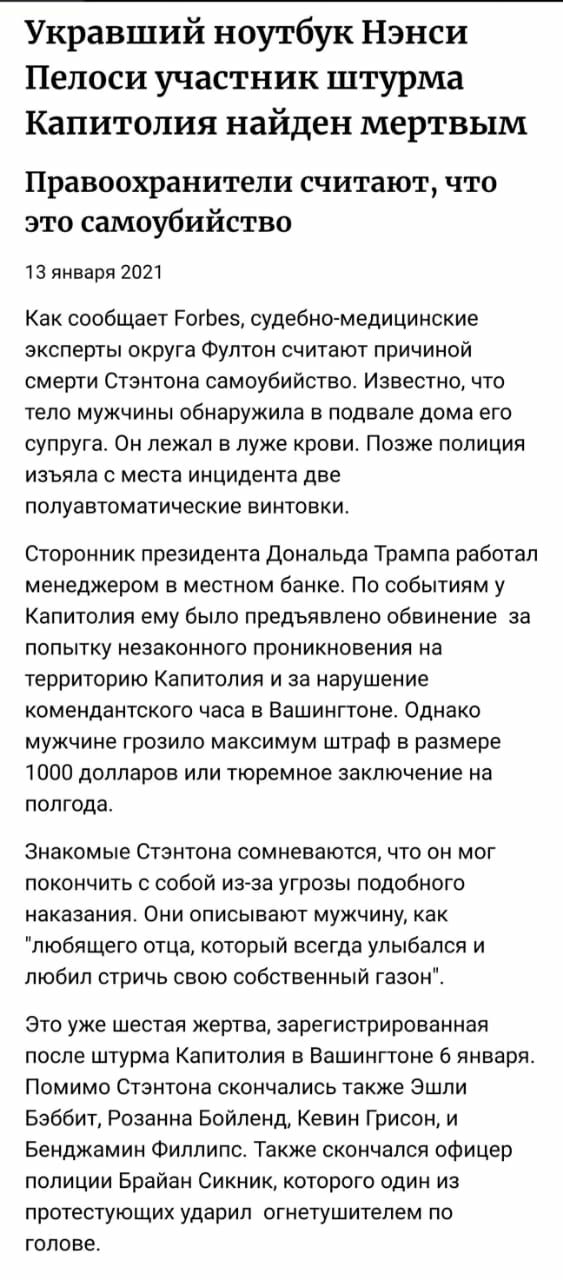 Укравший ноутбук Нэнси Пелоси участник штурма Капитолия найден мертвым

Правоохранители считают, что это самоубийство

13 января 2021

Как сообщает Forbes, судебно-медицинские эксперты округа Фултон считают причиной смерти Стэнтона самоубийство. Известно, что тело мужчины обнаружила в подвале дома его супруга. Он лежал в луже крови. Позже полиция изъяла с места инцидента две полуавтоматические винтовки.

Сторонник президента Дональда Трампа работал менеджером в местном банке. По событиям у Капитолия ему было предъявлено обвинение за попытку незаконного проникновения на территорию Капитолия и за нарушение комендантского часа в Вашингтоне. Однако мужчине грозило максимум штраф в размере 1000 долларов или тюремное заключение на полгода.

Знакомые Стэнтона сомневаются, что он мог покончить с собой из-за угрозы подобного наказания. Они описывают мужчину, как "любящего отца, который всегда улыбался и любил стричь свою собственный газон".

Это уже шестая жертва, зарегистрированная после штурма Капитолия в Вашингтоне 6 января. Помимо Стэнтона скончались также Эшли Бэббит, Розанна Бойленд, Кевин Грисон, и Бенджамин Филлипс. Также скончался офицер полиции Брайан Сикник, которого один из протестующих ударил огнетушителем по голове.